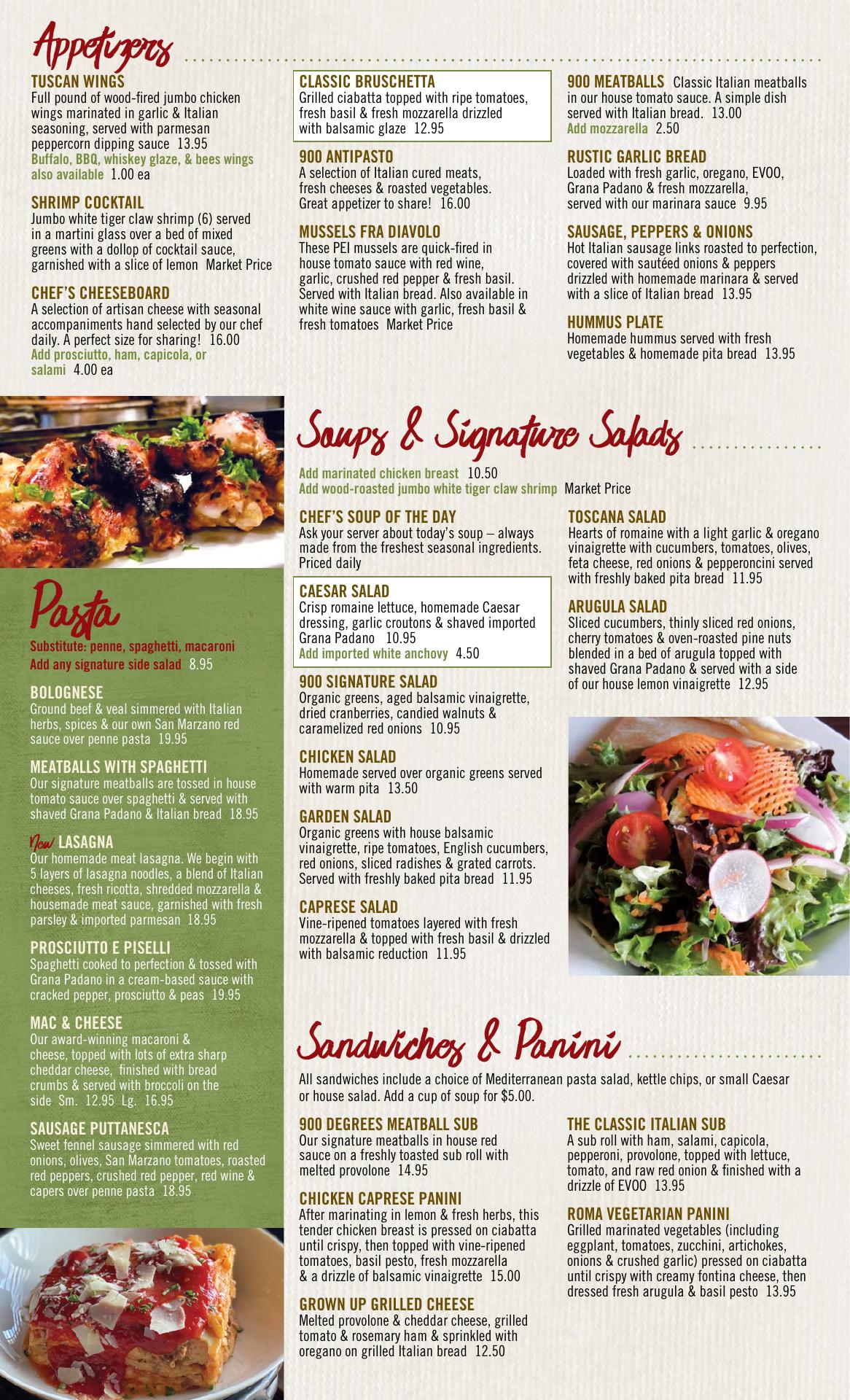 Appetizers

TUSCAN WINGS
Full pound of wood-fired jumbo chicken wings marinated in garlic & Italian seasoning, served with parmesan peppercorn dipping sauce 13.95
Buffalo, BBQ, whiskey glaze, & bees wings also available 1.00 ea

SHRIMP COCKTAIL
Jumbo white tiger claw shrimp (6) served in a martini glass over a bed of mixed greens with a dollop of cocktail sauce, garnished with a slice of lemon Market Price

CHEF'S CHEESEBOARD
A selection of artisan cheese with seasonal accompaniments hand selected by our chef daily. A perfect size for sharing! 16.00
Add prosciutto, ham, capicola, or salami 4.00 ea

CLASSIC BRUSCHETTA
Grilled ciabatta topped with ripe tomatoes, fresh basil & fresh mozzarella drizzled with balsamic glaze 12.95

900 ANTIPASTO
A selection of Italian cured meats, fresh cheeses & roasted vegetables. Great appetizer to share! 16.00

MUSSELS FRA DIAVOLO
These PEI mussels are quick-fired in house tomato sauce with red wine, garlic, crushed red pepper & fresh basil. Served with Italian bread. Also available in white wine sauce with garlic, fresh basil & fresh tomatoes Market Price

900 MEATBALLS Classic Italian meatballs in our house tomato sauce. A simple dish served with Italian bread. 13.00
Add mozzarella 2.50

RUSTIC GARLIC BREAD
Loaded with fresh garlic, oregano, EVOO, Grana Padano & fresh mozzarella, served with our marinara sauce 9.95

SAUSAGE, PEPPERS & ONIONS
Hot Italian sausage links roasted to perfection, covered with sautéed onions & peppers drizzled with homemade marinara & served with a slice of Italian bread 13.95

HUMMUS PLATE
Homemade hummus served with fresh vegetables & homemade pita bread 13.95

Pasta

Substitute: penne, spaghetti, macaroni
Add any signature side salad 8.95

BOLOGNESE
Ground beef & veal simmered with Italian herbs, spices & our own San Marzano red sauce over penne pasta 19.95

MEATBALLS WITH SPAGHETTI
Our signature meatballs are tossed in house tomato sauce over spaghetti & served with shaved Grana Padano & Italian bread 18.95

New LASAGNA
Our homemade meat lasagna. We begin with 5 layers of lasagna noodles, a blend of Italian cheeses, fresh ricotta, shredded mozzarella & housemade meat sauce, garnished with fresh parsley & imported parmesan 18.95

PROSCIUTTO E PISELLI
Spaghetti cooked to perfection & tossed with Grana Padano in a cream-based sauce with cracked pepper, prosciutto & peas 19.95

MAC & CHEESE
Our award-winning macaroni & cheese, topped with lots of extra sharp cheddar cheese, finished with bread crumbs & served with broccoli on the side Sm. 12.95 Lg. 16.95

SAUSAGE PUTTANESCA
Sweet fennel sausage simmered with red onions, olives, San Marzano tomatoes, roasted red peppers, crushed red pepper, red wine & capers over penne pasta 18.95

Soups & Signature Salads

Add marinated chicken breast 10.50
Add wood-roasted jumbo white tiger claw shrimp Market Price

CHEF'S SOUP OF THE DAY
Ask your server about today's soup – always made from the freshest seasonal ingredients. Priced daily

CAESAR SALAD
Crisp romaine lettuce, homemade Caesar dressing, garlic croutons & shaved imported Grana Padano 10.95
Add imported white anchovy 4.50

900 SIGNATURE SALAD
Organic greens, aged balsamic vinaigrette, dried cranberries, candied walnuts & caramelized red onions 10.95

CHICKEN SALAD
Homemade served over organic greens served with warm pita 13.50

GARDEN SALAD
Organic greens with house balsamic vinaigrette, ripe tomatoes, English cucumbers, red onions, sliced radishes & grated carrots. Served with freshly baked pita bread 11.95

CAPRESE SALAD
Vine-ripened tomatoes layered with fresh mozzarella & topped with fresh basil & drizzled with balsamic reduction 11.95

TOSCANA SALAD
Hearts of romaine with a light garlic & oregano vinaigrette with cucumbers, tomatoes, olives, feta cheese, red onions & pepperoncini served with freshly baked pita bread 11.95

ARUGULA SALAD
Sliced cucumbers, thinly sliced red onions, cherry tomatoes & oven-roasted pine nuts blended in a bed of arugula topped with shaved Grana Padano & served with a side of our house lemon vinaigrette 12.95

Sandwiches & Panini

All sandwiches include a choice of Mediterranean pasta salad, kettle chips, or small Caesar or house salad. Add a cup of soup for $5.00.

900 DEGREES MEATBALL SUB
Our signature meatballs in house red sauce on a freshly toasted sub roll with melted provolone 14.95

CHICKEN CAPRESE PANINI
After marinating in lemon & fresh herbs, this tender chicken breast is pressed on ciabatta until crispy, then topped with vine-ripened tomatoes, basil pesto, fresh mozzarella & a drizzle of balsamic vinaigrette 15.00

GROWN UP GRILLED CHEESE
Melted provolone & cheddar cheese, grilled tomato & rosemary ham & sprinkled with oregano on grilled Italian bread 12.50

THE CLASSIC ITALIAN SUB
A sub roll with ham, salami, capicola, pepperoni, provolone, topped with lettuce, tomato, and raw red onion & finished with a drizzle of EVOO 13.95

ROMA VEGETARIAN PANINI
Grilled marinated vegetables (including eggplant, tomatoes, zucchini, artichokes, onions & crushed garlic) pressed on ciabatta until crispy with creamy fontina cheese, then dressed fresh arugula & basil pesto 13.95